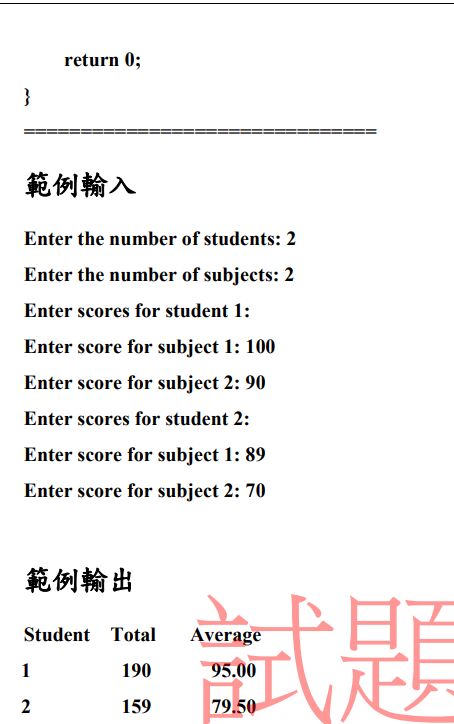 return 0;

}

================================

範例輸入

Enter the number of students: 2

Enter the number of subjects: 2

Enter scores for student 1:

Enter score for subject 1: 100

Enter score for subject 2: 90

Enter scores for student 2:

Enter score for subject 1: 89

Enter score for subject 2: 70

範例輸出

| Student | Total | Average |
|---|---|---|
| 1 | 190 | 95.00 |
| 2 | 159 | 79.50 |

試題